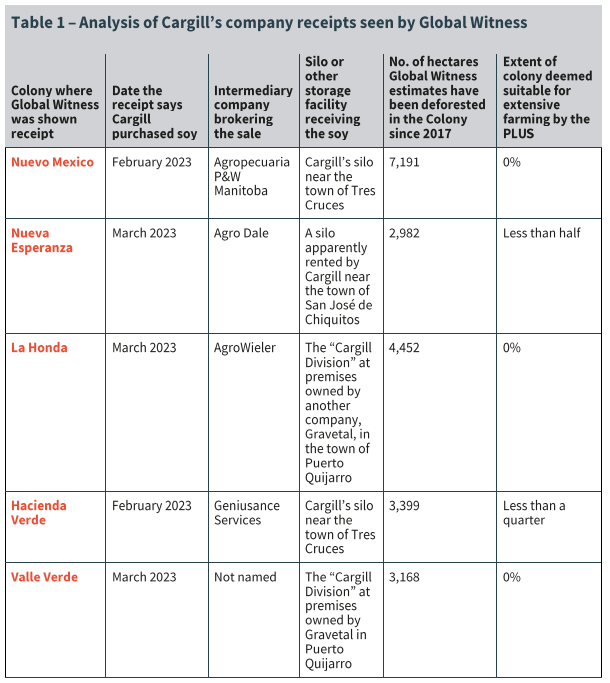 Table 1 – Analysis of Cargill's company receipts seen by Global Witness

| Colony where Global Witness was shown receipt | Date the receipt says Cargill purchased soy | Intermediary company brokering the sale | Silo or other storage facility receiving the soy | No. of hectares Global Witness estimates have been deforested in the Colony since 2017 | Extent of colony deemed suitable for extensive farming by the PLUS |
|---|---|---|---|---|---|
| Nuevo Mexico | February 2023 | Agropecuaria P&W Manitoba | Cargill's silo near the town of Tres Cruces | 7,191 | 0% |
| Nueva Esperanza | March 2023 | Agro Dale | A silo apparently rented by Cargill near the town of San José de Chiquitos | 2,982 | Less than half |
| La Honda | March 2023 | AgroWieler | The "Cargill Division" at premises owned by another company, Gravetal, in the town of Puerto Quijarro | 4,452 | 0% |
| Hacienda Verde | February 2023 | Geniusance Services | Cargill's silo near the town of Tres Cruces | 3,399 | Less than a quarter |
| Valle Verde | March 2023 | Not named | The "Cargill Division" at premises owned by Gravetal in Puerto Quijarro | 3,168 | 0% |